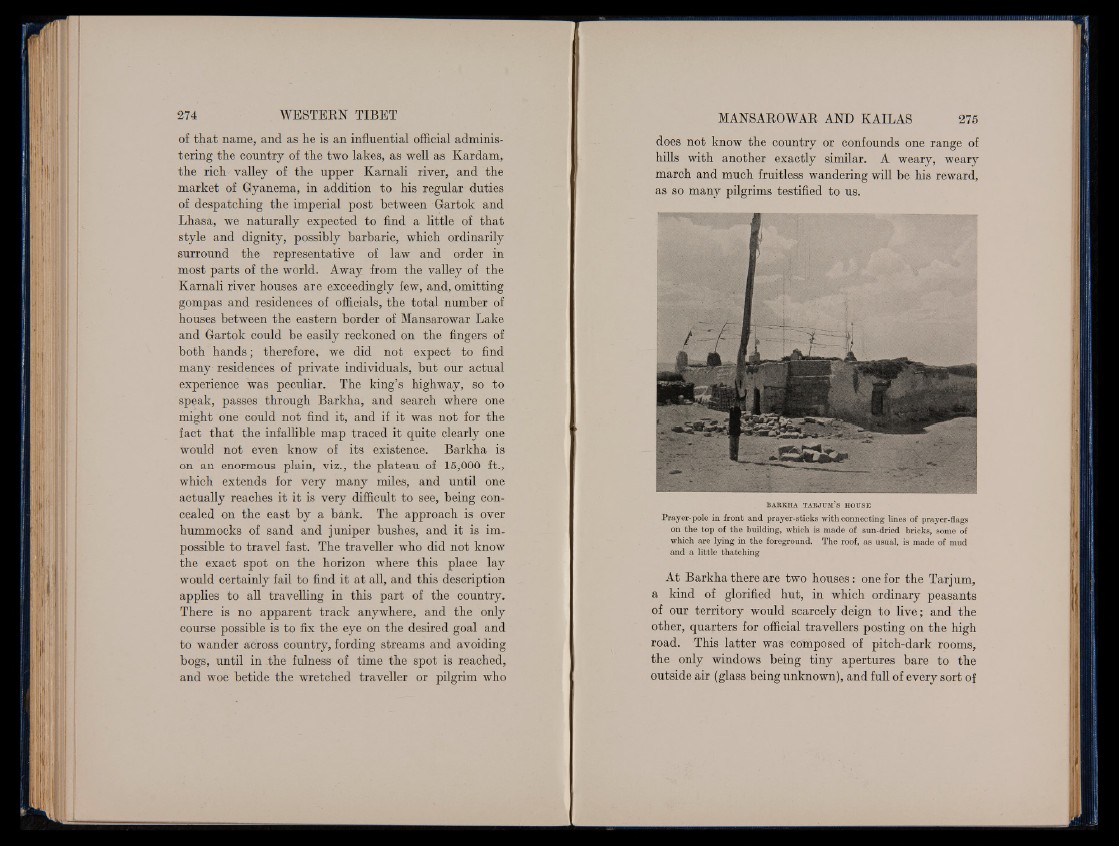 274 WESTERN TIBET

of that name, and as he is an influential official administering the country of the two lakes, as well as Kardam, the rich valley of the upper Karnali river, and the market of Gyanema, in addition to his regular duties of despatching the imperial post between Gartok and Lhasa, we naturally expected to find a little of that style and dignity, possibly barbaric, which ordinarily surround the representative of law and order in most parts of the world. Away from the valley of the Karnali river houses are exceedingly few, and, omitting gompas and residences of officials, the total number of houses between the eastern border of Mansarowar Lake and Gartok could be easily reckoned on the fingers of both hands; therefore, we did not expect to find many residences of private individuals, but our actual experience was peculiar. The king's highway, so to speak, passes through Barkha, and search where one might one could not find it, and if it was not for the fact that the infallible map traced it quite clearly one would not even know of its existence. Barkha is on an enormous plain, viz., the plateau of 15,000 ft., which extends for very many miles, and until one actually reaches it it is very difficult to see, being concealed on the east by a bank. The approach is over hummocks of sand and juniper bushes, and it is impossible to travel fast. The traveller who did not know the exact spot on the horizon where this place lay would certainly fail to find it at all, and this description applies to all travelling in this part of the country. There is no apparent track anywhere, and the only course possible is to fix the eye on the desired goal and to wander across country, fording streams and avoiding bogs, until in the fulness of time the spot is reached, and woe betide the wretched traveller or pilgrim who

MANSAROWAR AND KAILAS 275

does not know the country or confounds one range of hills with another exactly similar. A weary, weary march and much fruitless wandering will be his reward, as so many pilgrims testified to us.

BARKHA TARJUM'S HOUSE
Prayer-pole in front and prayer-sticks with connecting lines of prayer-flags on the top of the building, which is made of sun-dried bricks, some of which are lying in the foreground. The roof, as usual, is made of mud and a little thatching

At Barkha there are two houses: one for the Tarjum, a kind of glorified hut, in which ordinary peasants of our territory would scarcely deign to live; and the other, quarters for official travellers posting on the high road. This latter was composed of pitch-dark rooms, the only windows being tiny apertures bare to the outside air (glass being unknown), and full of every sort of